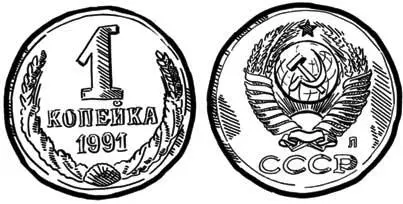 1
КОПЕЙКА
1991

Л
СССР